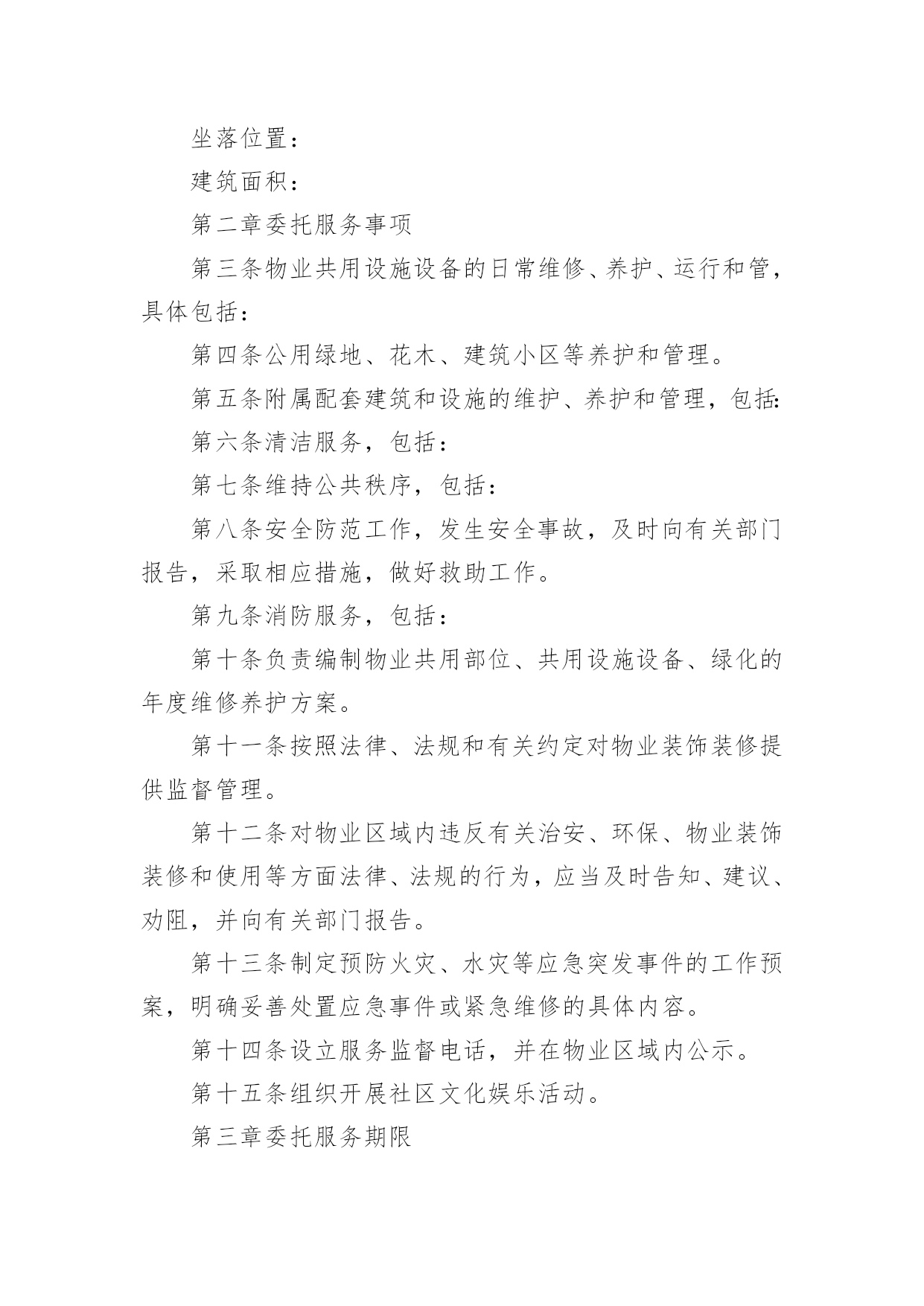 坐落位置：

建筑面积：

第二章委托服务事项

第三条物业共用设施设备的日常维修、养护、运行和管，具体包括：

第四条公用绿地、花木、建筑小区等养护和管理。

第五条附属配套建筑和设施的维护、养护和管理，包括：

第六条清洁服务，包括：

第七条维持公共秩序，包括：

第八条安全防范工作，发生安全事故，及时向有关部门报告，采取相应措施，做好救助工作。

第九条消防服务，包括：

第十条负责编制物业共用部位、共用设施设备、绿化的年度维修养护方案。

第十一条按照法律、法规和有关约定对物业装饰装修提供监督管理。

第十二条对物业区域内违反有关治安、环保、物业装饰装修和使用等方面法律、法规的行为，应当及时告知、建议、劝阻，并向有关部门报告。

第十三条制定预防火灾、水灾等应急突发事件的工作预案，明确妥善处置应急事件或紧急维修的具体内容。

第十四条设立服务监督电话，并在物业区域内公示。

第十五条组织开展社区文化娱乐活动。

第三章委托服务期限